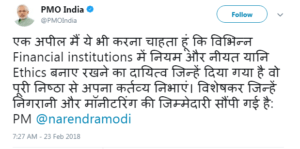 PMO India
@PMOIndia

Follow

एक अपील मैं ये भी करना चाहता हूं कि विभिन्न Financial institutions में नियम और नीयत यानि Ethics बनाए रखने का दायित्व जिन्हें दिया गया है वो पूरी निष्ठा से अपना कर्तव्य निभाएं। विशेषकर जिन्हें निगरानी और मॉनीटरिंग की जिम्मेदारी सौंपी गई है: PM @narendramodi

7:27 AM - 23 Feb 2018